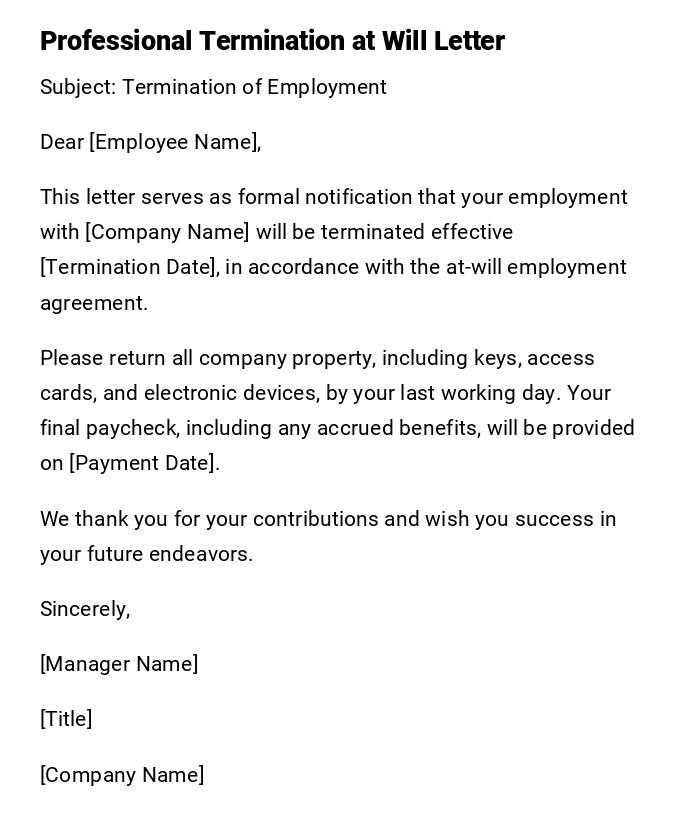 Professional Termination at Will Letter

Subject: Termination of Employment

Dear [Employee Name],

This letter serves as formal notification that your employment with [Company Name] will be terminated effective [Termination Date], in accordance with the at-will employment agreement.

Please return all company property, including keys, access cards, and electronic devices, by your last working day. Your final paycheck, including any accrued benefits, will be provided on [Payment Date].

We thank you for your contributions and wish you success in your future endeavors.

Sincerely,

[Manager Name]

[Title]

[Company Name]